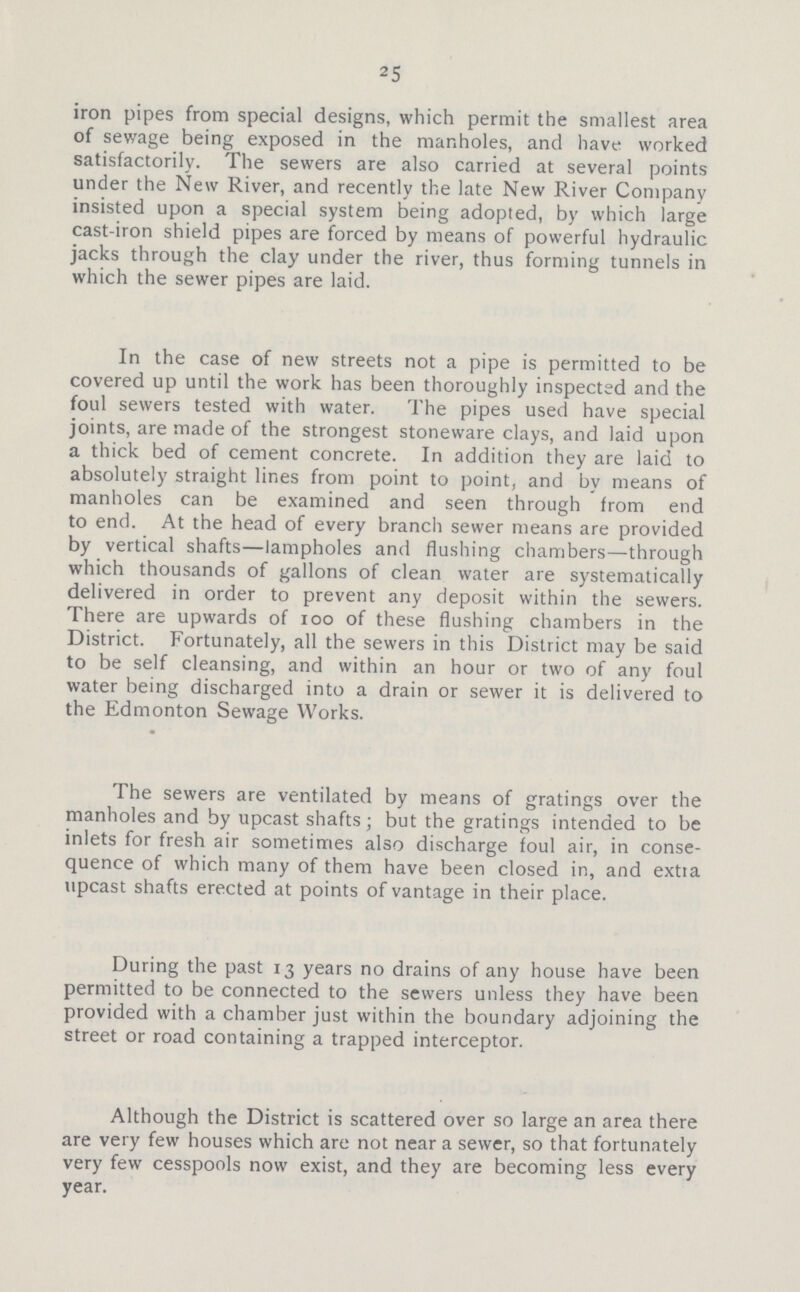 25

iron pipes from special designs, which permit the smallest area of sewage being exposed in the manholes, and have worked satisfactorily. The sewers are also carried at several points under the New River, and recently the late New River Company insisted upon a special system being adopted, by which large cast-iron shield pipes are forced by means of powerful hydraulic jacks through the clay under the river, thus forming tunnels in which the sewer pipes are laid.

In the case of new streets not a pipe is permitted to be covered up until the work has been thoroughly inspected and the foul sewers tested with water. The pipes used have special joints, are made of the strongest stoneware clays, and laid upon a thick bed of cement concrete. In addition they are laid to absolutely straight lines from point to point, and by means of manholes can be examined and seen through from end to end. At the head of every branch sewer means are provided by vertical shafts—lampholes and flushing chambers—through which thousands of gallons of clean water are systematically delivered in order to prevent any deposit within the sewers. There are upwards of 100 of these flushing chambers in the District. Fortunately, all the sewers in this District may be said to be self cleansing, and within an hour or two of any foul water being discharged into a drain or sewer it is delivered to the Edmonton Sewage Works.

The sewers are ventilated by means of gratings over the manholes and by upcast shafts; but the gratings intended to be inlets for fresh air sometimes also discharge foul air, in consequence of which many of them have been closed in, and extra upcast shafts erected at points of vantage in their place.

During the past 13 years no drains of any house have been permitted to be connected to the sewers unless they have been provided with a chamber just within the boundary adjoining the street or road containing a trapped interceptor.

Although the District is scattered over so large an area there are very few houses which are not near a sewer, so that fortunately very few cesspools now exist, and they are becoming less every year.